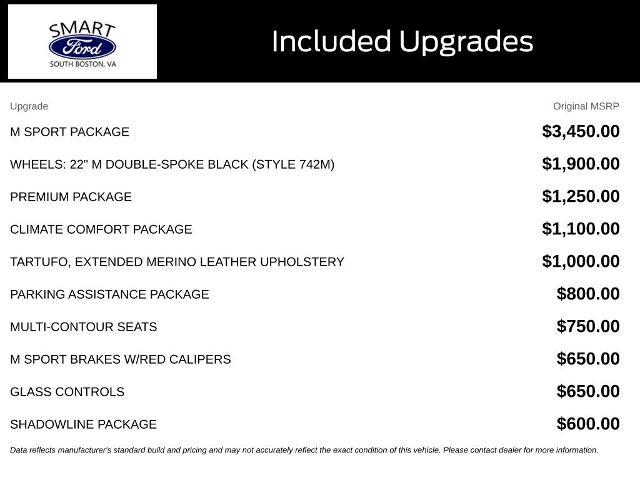 SMART
Ford
SOUTH BOSTON, VA

Included Upgrades

| Upgrade | Original MSRP |
|---|---|
| M SPORT PACKAGE | $3,450.00 |
| WHEELS: 22" M DOUBLE-SPOKE BLACK (STYLE 742M) | $1,900.00 |
| PREMIUM PACKAGE | $1,250.00 |
| CLIMATE COMFORT PACKAGE | $1,100.00 |
| TARTUFO, EXTENDED MERINO LEATHER UPHOLSTERY | $1,000.00 |
| PARKING ASSISTANCE PACKAGE | $800.00 |
| MULTI-CONTOUR SEATS | $750.00 |
| M SPORT BRAKES W/RED CALIPERS | $650.00 |
| GLASS CONTROLS | $650.00 |
| SHADOWLINE PACKAGE | $600.00 |

Data reflects manufacturer's standard build and pricing and may not accurately reflect the exact condition of this vehicle. Please contact dealer for more information.